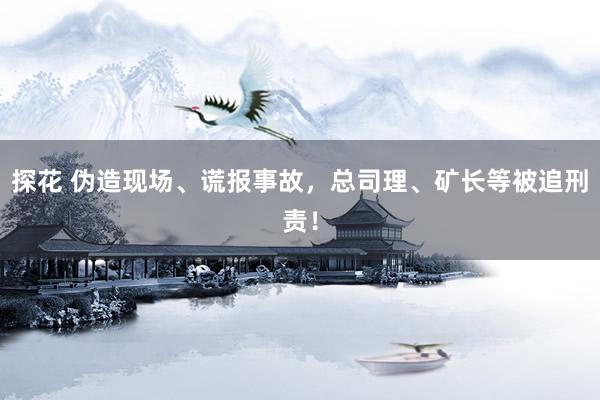 探花 伪造现场、谎报事故，总司理、矿长等被追刑责！